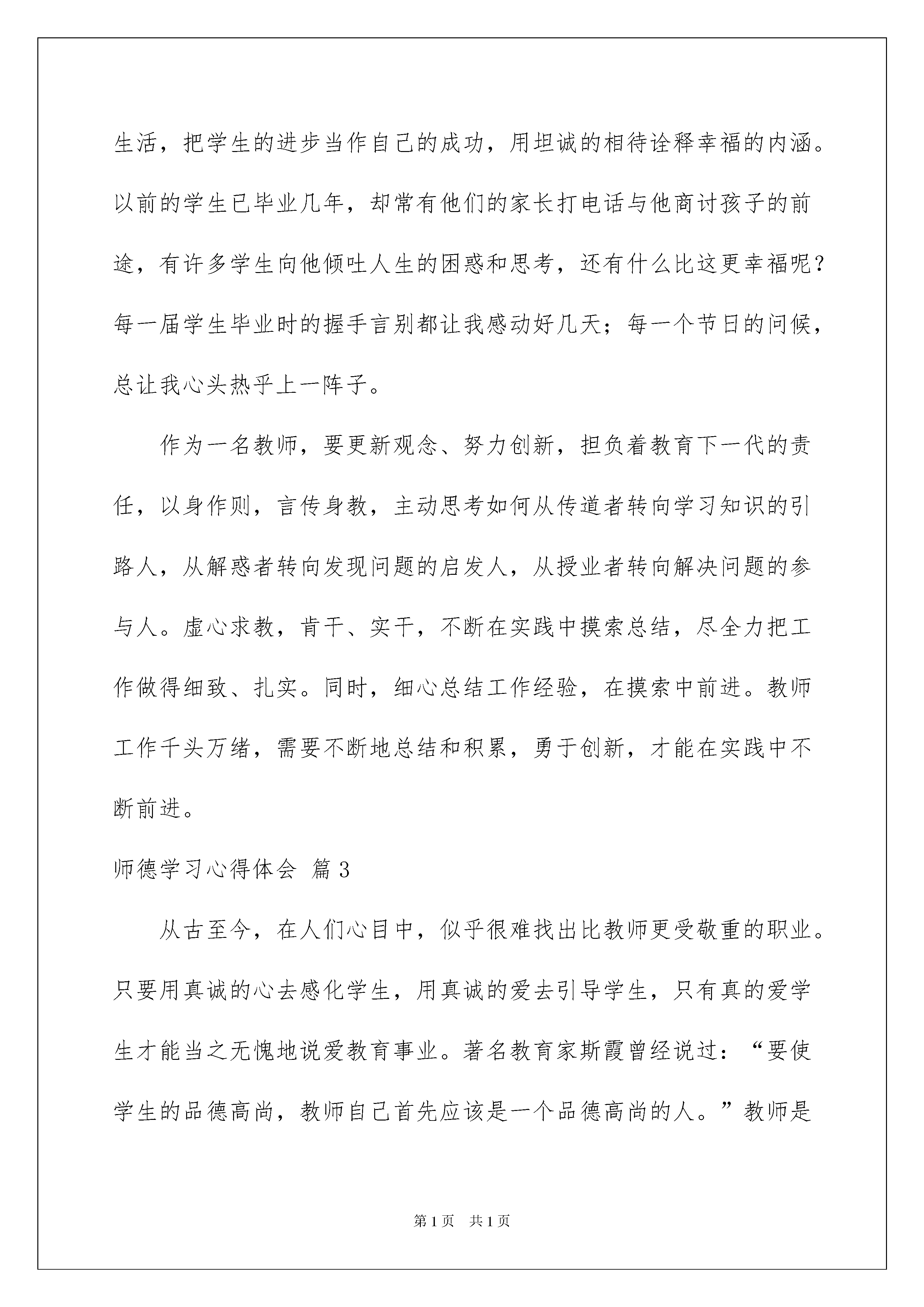 生活，把学生的进步当作自己的成功，用坦诚的相待诠释幸福的内涵。以前的学生已毕业几年，却常有他们的家长打电话与他商讨孩子的前途，有许多学生向他倾吐人生的困惑和思考，还有什么比这更幸福呢？每一届学生毕业时的握手言别都让我感动好几天；每一个节日的问候，总让我心头热乎上一阵子。

作为一名教师，要更新观念、努力创新，担负着教育下一代的责任，以身作则，言传身教，主动思考如何从传道者转向学习知识的引路人，从解惑者转向发现问题的启发人，从授业者转向解决问题的参与人。虚心求教，肯干、实干，不断在实践中摸索总结，尽全力把工作做得细致、扎实。同时，细心总结工作经验，在摸索中前进。教师工作千头万绪，需要不断地总结和积累，勇于创新，才能在实践中不断前进。

师德学习心得体会 篇3

从古至今，在人们心目中，似乎很难找出比教师更受敬重的职业。只要用真诚的心去感化学生，用真诚的爱去引导学生，只有真的爱学生才能当之无愧地说爱教育事业。著名教育家斯霞曾经说过：“要使学生的品德高尚，教师自己首先应该是一个品德高尚的人。”教师是

第1页 共1页